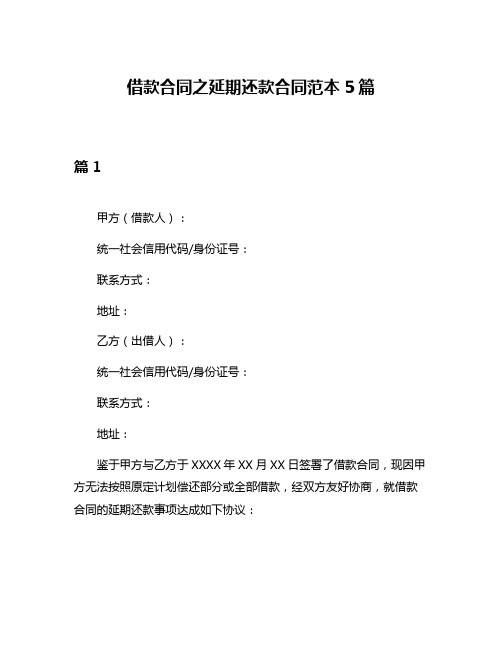 借款合同之延期还款合同范本 5 篇

篇 1

甲方（借款人）：

统一社会信用代码/身份证号：

联系方式：

地址：

乙方（出借人）：

统一社会信用代码/身份证号：

联系方式：

地址：

鉴于甲方与乙方于 XXXX 年 XX 月 XX 日签署了借款合同，现因甲方无法按照原定计划偿还部分或全部借款，经双方友好协商，就借款合同的延期还款事项达成如下协议：